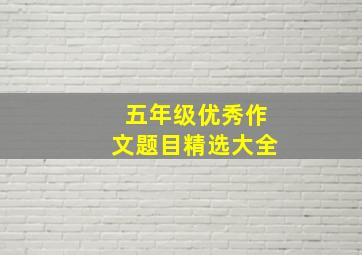 五年级优秀作文题目精选大全